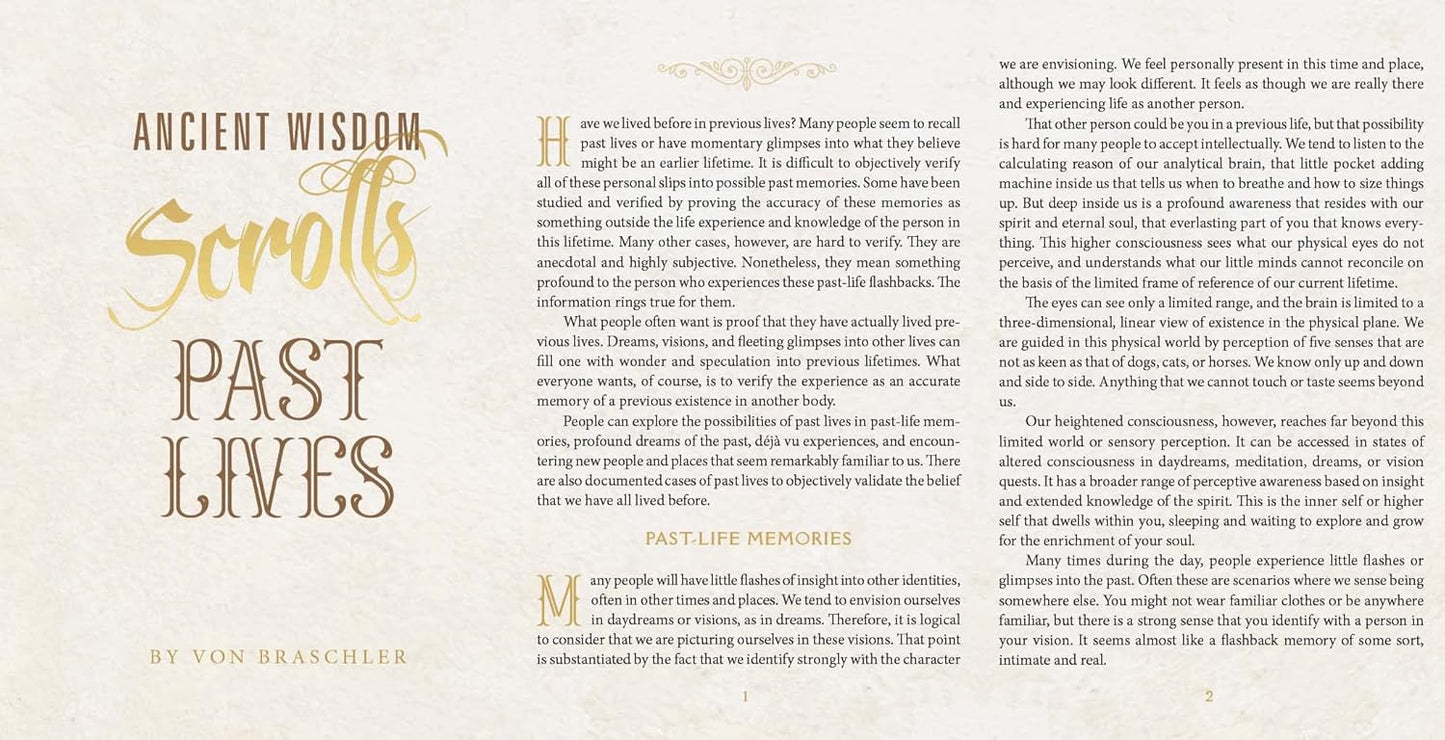 ANCIENT WISDOM

Scrolls

PAST LIVES

BY VON BRASCHLER

Have we lived before in previous lives? Many people seem to recall past lives or have momentary glimpses into what they believe might be an earlier lifetime. It is difficult to objectively verify all of these personal slips into possible past memories. Some have been studied and verified by proving the accuracy of these memories as something outside the life experience and knowledge of the person in this lifetime. Many other cases, however, are hard to verify. They are anecdotal and highly subjective. Nonetheless, they mean something profound to the person who experiences these past-life flashbacks. The information rings true for them.

What people often want is proof that they have actually lived previous lives. Dreams, visions, and fleeting glimpses into other lives can fill one with wonder and speculation into previous lifetimes. What everyone wants, of course, is to verify the experience as an accurate memory of a previous existence in another body.

People can explore the possibilities of past lives in past-life memories, profound dreams of the past, déjà vu experiences, and encountering new people and places that seem remarkably familiar to us. There are also documented cases of past lives to objectively validate the belief that we have all lived before.

PAST-LIFE MEMORIES

Many people will have little flashes of insight into other identities, often in other times and places. We tend to envision ourselves in daydreams or visions, as in dreams. Therefore, it is logical to consider that we are picturing ourselves in these visions. That point is substantiated by the fact that we identify strongly with the character

1

we are envisioning. We feel personally present in this time and place, although we may look different. It feels as though we are really there and experiencing life as another person.

That other person could be you in a previous life, but that possibility is hard for many people to accept intellectually. We tend to listen to the calculating reason of our analytical brain, that little pocket adding machine inside us that tells us when to breathe and how to size things up. But deep inside us is a profound awareness that resides with our spirit and eternal soul, that everlasting part of you that knows everything. This higher consciousness sees what our physical eyes do not perceive, and understands what our little minds cannot reconcile on the basis of the limited frame of reference of our current lifetime.

The eyes can see only a limited range, and the brain is limited to a three-dimensional, linear view of existence in the physical plane. We are guided in this physical world by perception of five senses that are not as keen as that of dogs, cats, or horses. We know only up and down and side to side. Anything that we cannot touch or taste seems beyond us.

Our heightened consciousness, however, reaches far beyond this limited world or sensory perception. It can be accessed in states of altered consciousness in daydreams, meditation, dreams, or vision quests. It has a broader range of perceptive awareness based on insight and extended knowledge of the spirit. This is the inner self or higher self that dwells within you, sleeping and waiting to explore and grow for the enrichment of your soul.

Many times during the day, people experience little flashes or glimpses into the past. Often these are scenarios where we sense being somewhere else. You might not wear familiar clothes or be anywhere familiar, but there is a strong sense that you identify with a person in your vision. It seems almost like a flashback memory of some sort, intimate and real.

2